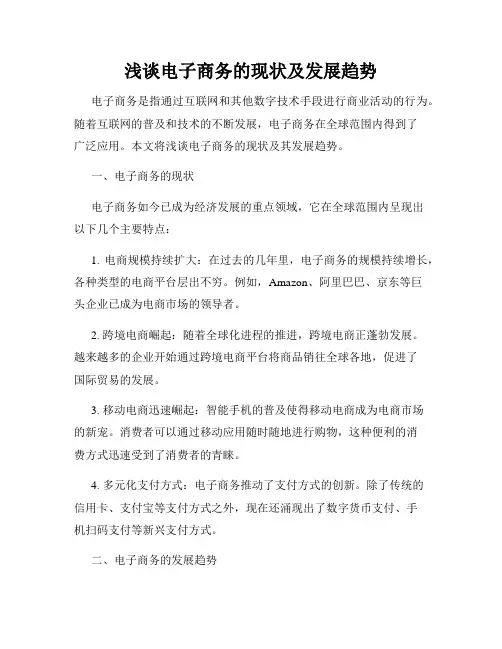 浅谈电子商务的现状及发展趋势

电子商务是指通过互联网和其他数字技术手段进行商业活动的行为。随着互联网的普及和技术的不断发展，电子商务在全球范围内得到了广泛应用。本文将浅谈电子商务的现状及其发展趋势。

一、电子商务的现状

电子商务如今已成为经济发展的重点领域，它在全球范围内呈现出以下几个主要特点：

1. 电商规模持续扩大：在过去的几年里，电子商务的规模持续增长，各种类型的电商平台层出不穷。例如，Amazon、阿里巴巴、京东等巨头企业已成为电商市场的领导者。

2. 跨境电商崛起：随着全球化进程的推进，跨境电商正蓬勃发展。越来越多的企业开始通过跨境电商平台将商品销往全球各地，促进了国际贸易的发展。

3. 移动电商迅速崛起：智能手机的普及使得移动电商成为电商市场的新宠。消费者可以通过移动应用随时随地进行购物，这种便利的消费方式迅速受到了消费者的青睐。

4. 多元化支付方式：电子商务推动了支付方式的创新。除了传统的信用卡、支付宝等支付方式之外，现在还涌现出了数字货币支付、手机扫码支付等新兴支付方式。

二、电子商务的发展趋势